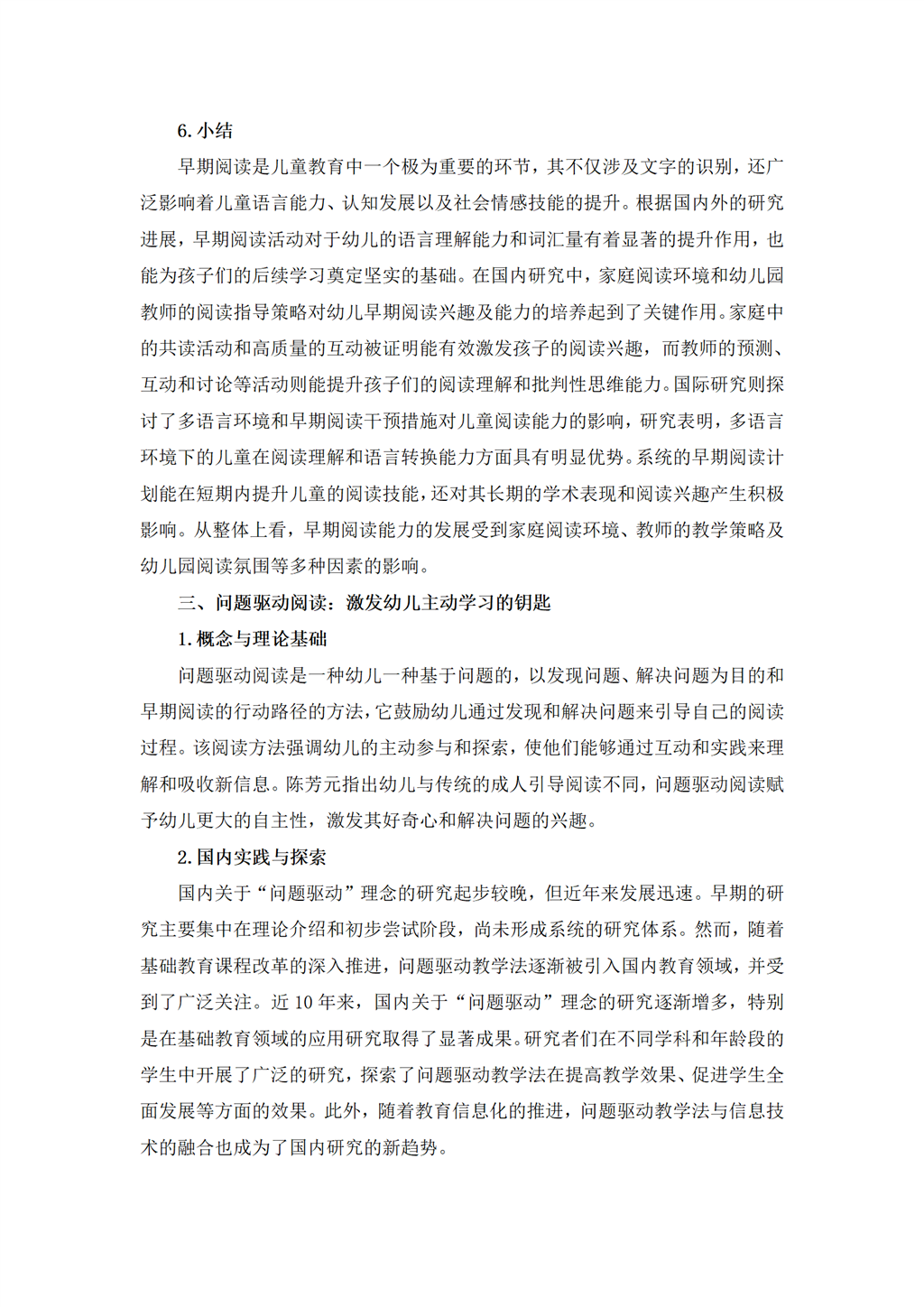 6. 小结

早期阅读是儿童教育中一个极为重要的环节，其不仅涉及文字的识别，还广泛影响着儿童语言能力、认知发展以及社会情感技能的提升。根据国内外的研究进展，早期阅读活动对于幼儿的语言理解能力和词汇量有着显著的提升作用，也能为孩子们的后续学习奠定坚实的基础。在国内研究中，家庭阅读环境和幼儿园教师的阅读指导策略对幼儿早期阅读兴趣及能力的培养起到了关键作用。家庭中的共读活动和高质量的互动被证明能有效激发孩子的阅读兴趣，而教师的预测、互动和讨论等活动则能提升孩子们的阅读理解和批判性思维能力。国际研究则探讨了多语言环境和早期阅读干预措施对儿童阅读能力的影响，研究表明，多语言环境下的儿童在阅读理解和语言转换能力方面具有明显优势。系统的早期阅读计划能在短期内提升儿童的阅读技能，还对其长期的学术表现和阅读兴趣产生积极影响。从整体上看，早期阅读能力的发展受到家庭阅读环境、教师的教学策略及幼儿园阅读氛围等多种因素的影响。

三、问题驱动阅读：激发幼儿主动学习的钥匙

1. 概念与理论基础

问题驱动阅读是一种幼儿一种基于问题的，以发现问题、解决问题为目的和早期阅读的行动路径的方法，它鼓励幼儿通过发现和解决问题来引导自己的阅读过程。该阅读方法强调幼儿的主动参与和探索，使他们能够通过互动和实践来理解和吸收新信息。陈芳元指出幼儿与传统的成人引导阅读不同，问题驱动阅读赋予幼儿更大的自主性，激发其好奇心和解决问题的兴趣。

2. 国内实践与探索

国内关于“问题驱动”理念的研究起步较晚，但近年来发展迅速。早期的研究主要集中在理论介绍和初步尝试阶段，尚未形成系统的研究体系。然而，随着基础教育课程改革的深入推进，问题驱动教学法逐渐被引入国内教育领域，并受到了广泛关注。近 10 年来，国内关于“问题驱动”理念的研究逐渐增多，特别是在基础教育领域的应用研究取得了显著成果。研究者们在不同学科和年龄段的学生中开展了广泛的研究，探索了问题驱动教学法在提高教学效果、促进学生全面发展等方面的效果。此外，随着教育信息化的推进，问题驱动教学法与信息技术的融合也成为了国内研究的新趋势。